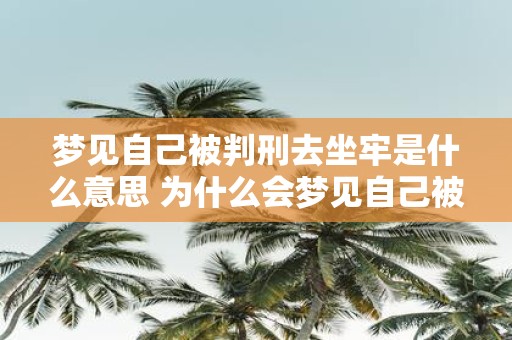 梦见自己被判刑去坐牢是什么意思 为什么会梦见自己被